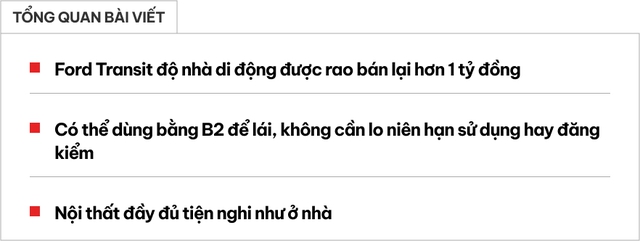 TỔNG QUAN BÀI VIẾT

Ford Transit độ nhà di động được rao bán lại hơn 1 tỷ đồng

Có thể dùng bằng B2 để lái, không cần lo niên hạn sử dụng hay đăng kiểm

Nội thất đầy đủ tiện nghi như ở nhà